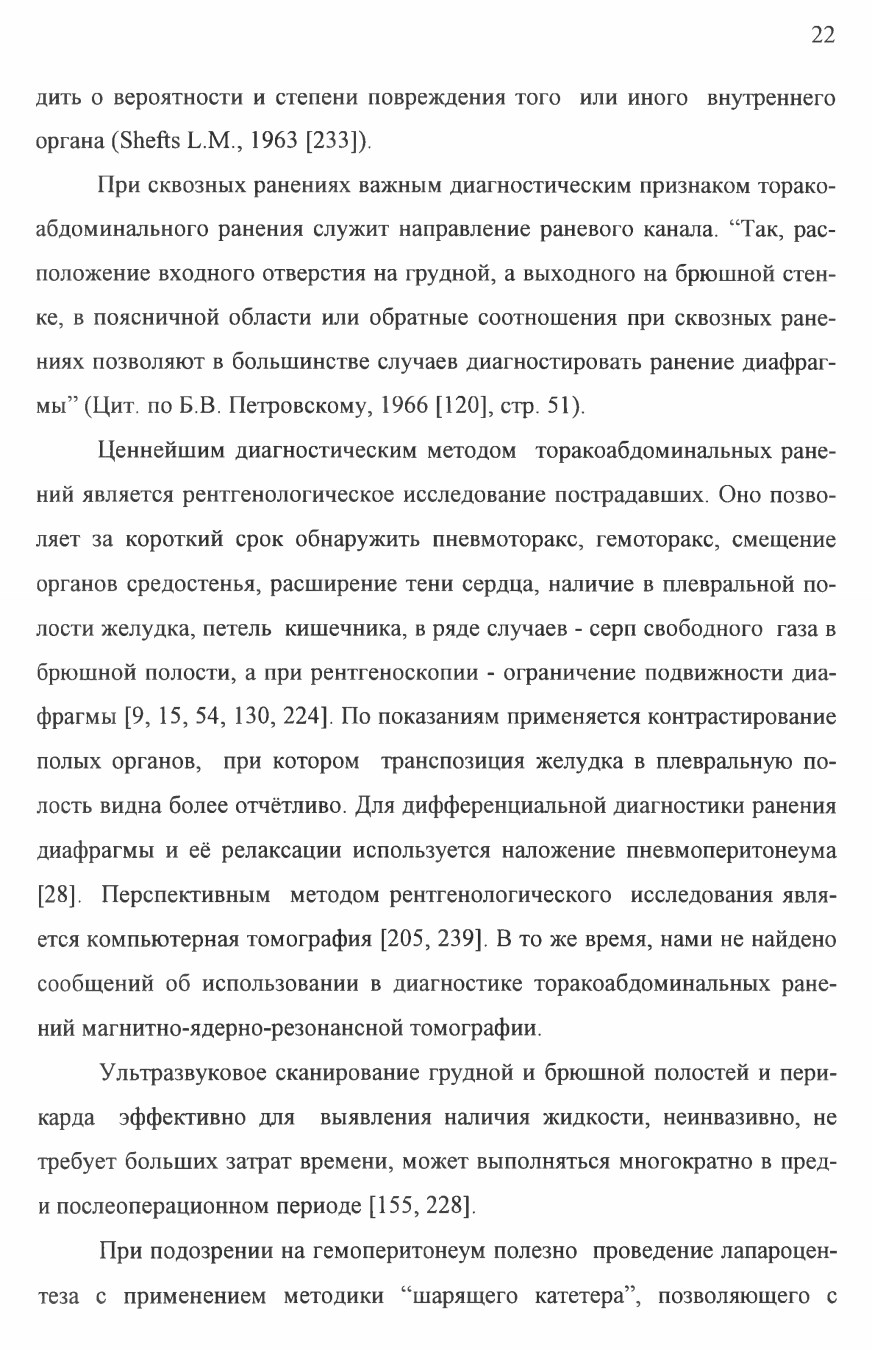 22

дить о вероятности и степени повреждения того или иного внутреннего органа (Shefts L.M., 1963 [233]).

При сквозных ранениях важным диагностическим признаком торакоабдоминального ранения служит направление раневого канала. “Так, расположение входного отверстия на грудной, а выходного на брюшной стенке, в поясничной области или обратные соотношения при сквозных ранениях позволяют в большинстве случаев диагностировать ранение диафрагмы” (Цит. по Б.В. Петровскому, 1966 [120], стр. 51).

Ценнейшим диагностическим методом торакоабдоминальных ранений является рентгенологическое исследование пострадавших. Оно позволяет за короткий срок обнаружить пневмоторакс, гемоторакс, смещение органов средостенья, расширение тени сердца, наличие в плевральной полости желудка, петель кишечника, в ряде случаев - серп свободного газа в брюшной полости, а при рентгеноскопии - ограничение подвижности диафрагмы [9, 15, 54, 130, 224]. По показаниям применяется контрастирование полых органов, при котором транспозиция желудка в плевральную полость видна более отчётливо. Для дифференциальной диагностики ранения диафрагмы и её релаксации используется наложение пневмоперитонеума [28]. Перспективным методом рентгенологического исследования является компьютерная томография [205, 239]. В то же время, нами не найдено сообщений об использовании в диагностике торакоабдоминальных ранений магнитно-ядерно-резонансной томографии.

Ультразвуковое сканирование грудной и брюшной полостей и перикарда эффективно для выявления наличия жидкости, неинвазивно, не требует больших затрат времени, может выполняться многократно в пред- и послеоперационном периоде [155, 228].

При подозрении на гемоперитонеум полезно проведение лапароцентеза с применением методики “шарящего катетера”, позволяющего с